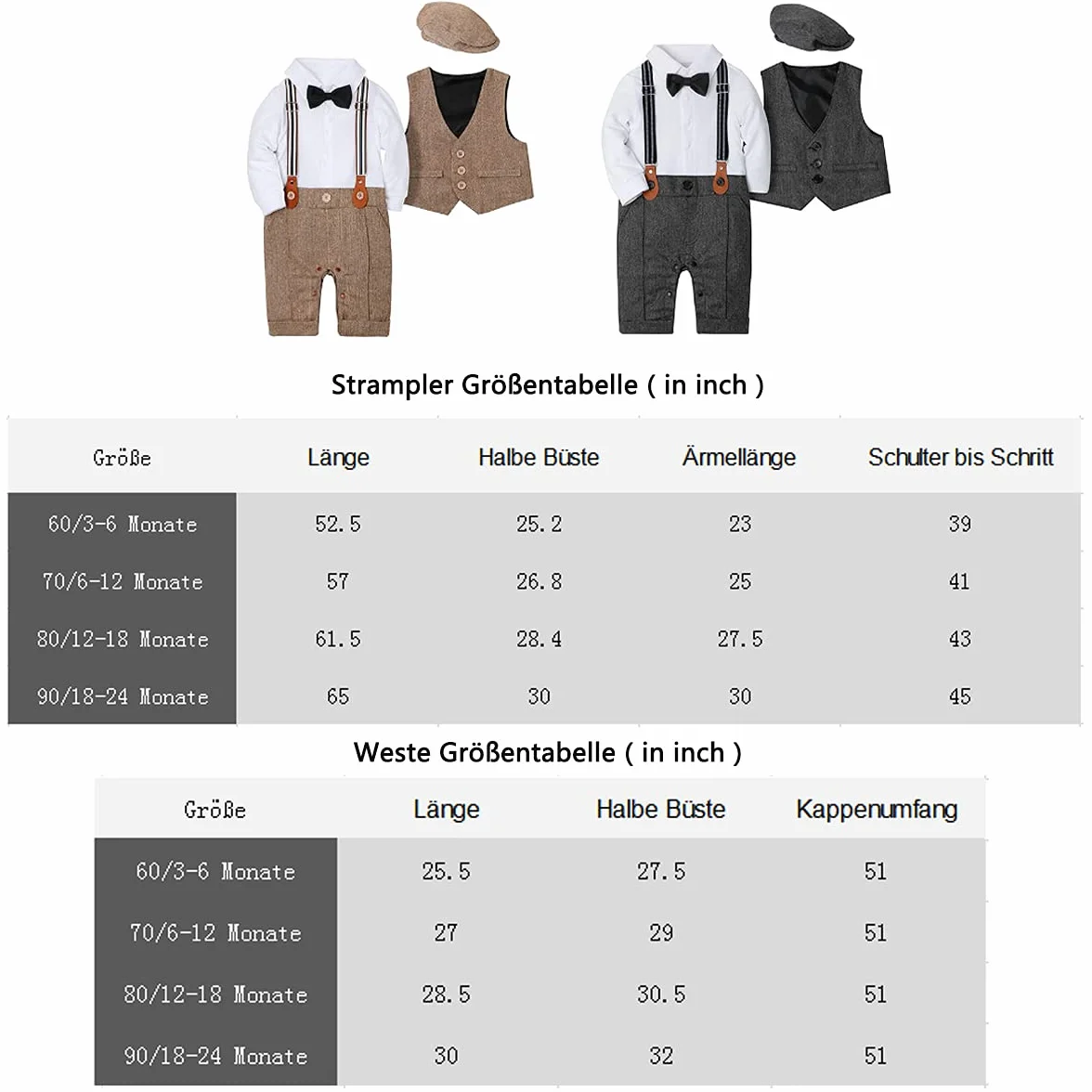 Strampler Größentabelle ( in inch )

| Größe | Länge | Halbe Büste | Ärmellänge | Schulter bis Schritt |
|---|---|---|---|---|
| 60/3-6 Monate | 52.5 | 25.2 | 23 | 39 |
| 70/6-12 Monate | 57 | 26.8 | 25 | 41 |
| 80/12-18 Monate | 61.5 | 28.4 | 27.5 | 43 |
| 90/18-24 Monate | 65 | 30 | 30 | 45 |

Weste Größentabelle ( in inch )

| Größe | Länge | Halbe Büste | Kappenumfang |
|---|---|---|---|
| 60/3-6 Monate | 25.5 | 27.5 | 51 |
| 70/6-12 Monate | 27 | 29 | 51 |
| 80/12-18 Monate | 28.5 | 30.5 | 51 |
| 90/18-24 Monate | 30 | 32 | 51 |